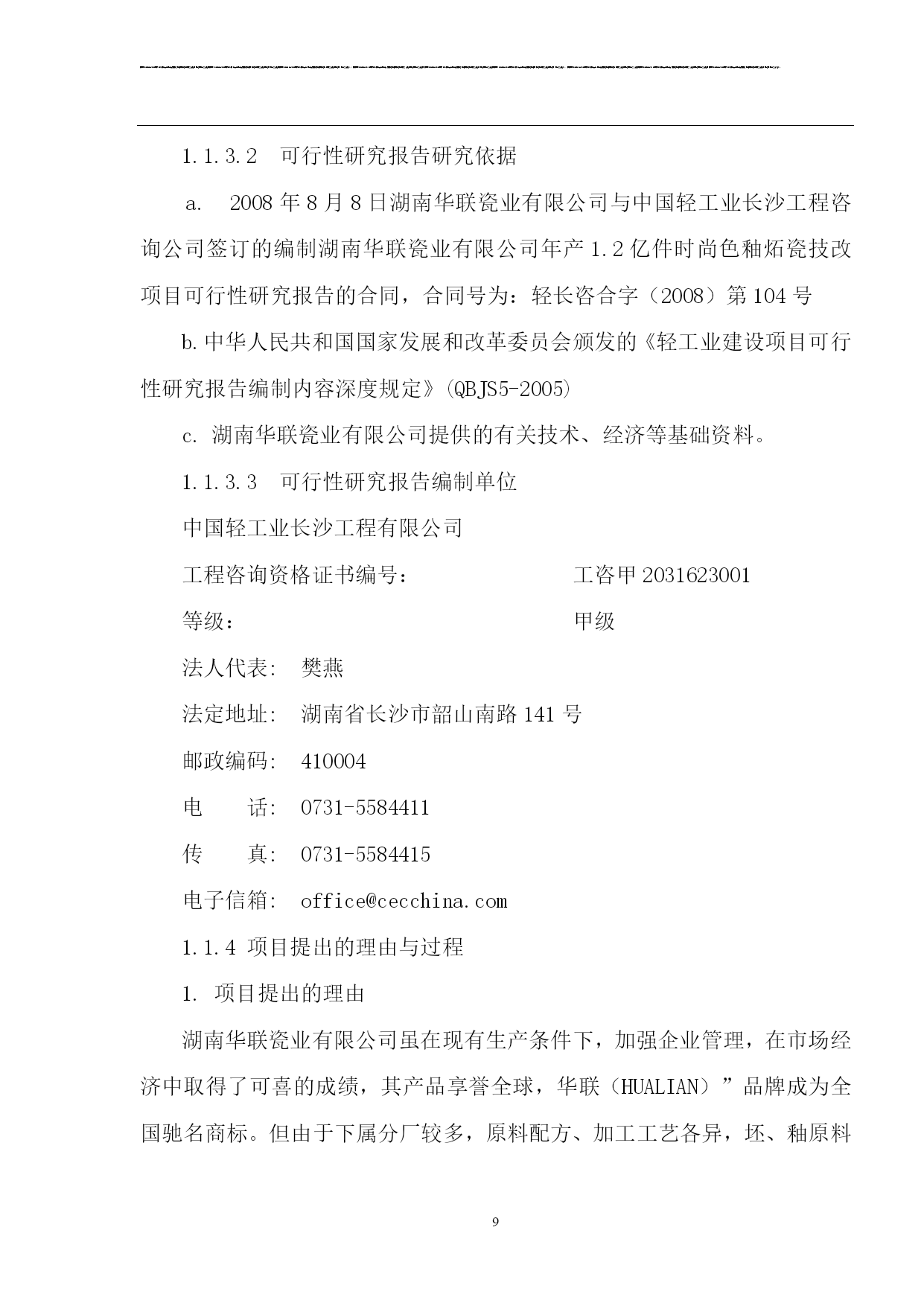 1.1.3.2 可行性研究报告研究依据

a. 2008年8月8日湖南华联瓷业有限公司与中国轻工业长沙工程咨询公司签订的编制湖南华联瓷业有限公司年产1.2亿件时尚色釉炻瓷技改项目可行性研究报告的合同，合同号为：轻长咨合字（2008）第104号

b.中华人民共和国国家发展和改革委员会颁发的《轻工业建设项目可行性研究报告编制内容深度规定》(QBJS5-2005)

c. 湖南华联瓷业有限公司提供的有关技术、经济等基础资料。

1.1.3.3 可行性研究报告编制单位

中国轻工业长沙工程有限公司

工程咨询资格证书编号： 工咨甲2031623001

等级： 甲级

法人代表： 樊燕

法定地址： 湖南省长沙市韶山南路141号

邮政编码： 410004

电 话： 0731-5584411

传 真： 0731-5584415

电子信箱： office@cecchina.com

1.1.4 项目提出的理由与过程

1. 项目提出的理由

湖南华联瓷业有限公司虽在现有生产条件下，加强企业管理，在市场经济中取得了可喜的成绩，其产品享誉全球，华联（HUALIAN）”品牌成为全国驰名商标。但由于下属分厂较多，原料配方、加工工艺各异，坯、釉原料

9